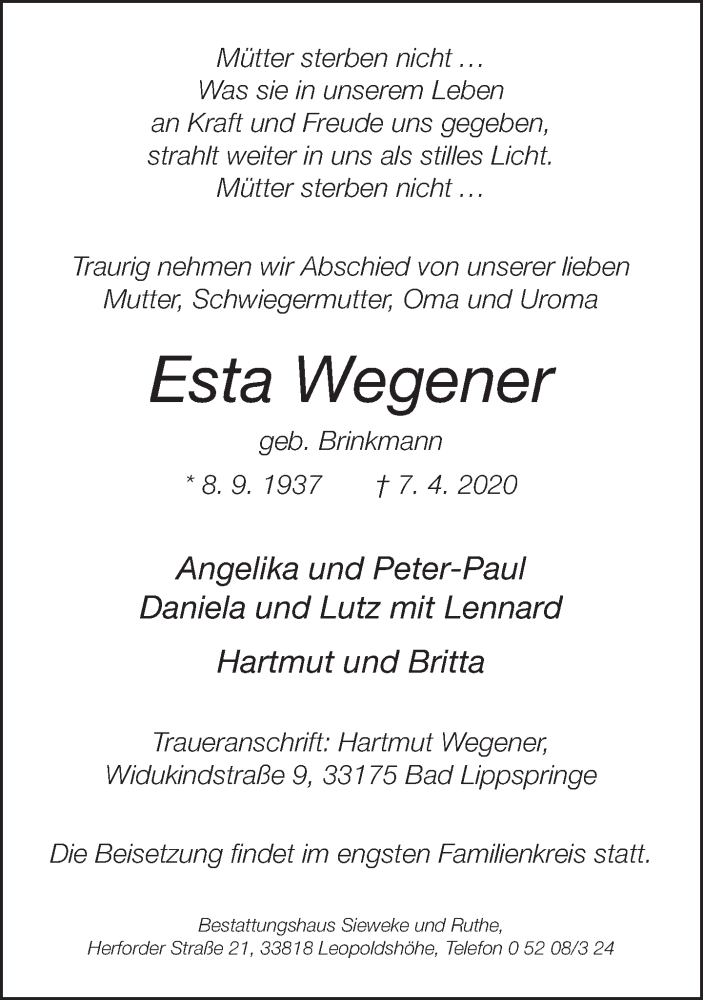 Mütter sterben nicht …
Was sie in unserem Leben
an Kraft und Freude uns gegeben,
strahlt weiter in uns als stilles Licht.
Mütter sterben nicht …

Traurig nehmen wir Abschied von unserer lieben
Mutter, Schwiegermutter, Oma und Uroma

Esta Wegener

geb. Brinkmann

* 8. 9. 1937 † 7. 4. 2020

Angelika und Peter-Paul
Daniela und Lutz mit Lennard
Hartmut und Britta

Traueranschrift: Hartmut Wegener,
Widukindstraße 9, 33175 Bad Lippspringe

Die Beisetzung findet im engsten Familienkreis statt.

Bestattungshaus Sieweke und Ruthe,
Herforder Straße 21, 33818 Leopoldshöhe, Telefon 0 52 08/3 24